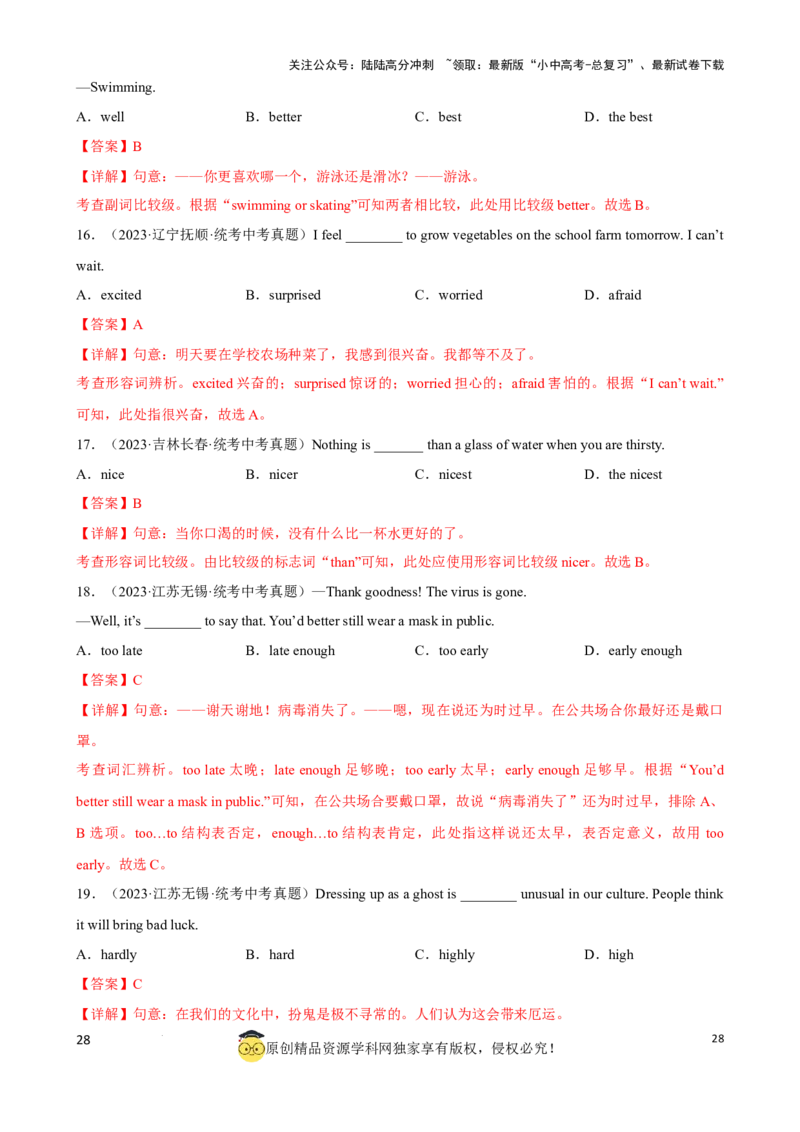 关注公众号：陆陆高分冲刺 ~领取：最新版“小中高考-总复习”、最新试卷下载

—Swimming.

A．well B．better C．best D．the best

【答案】B

【详解】句意：——你更喜欢哪一个，游泳还是滑冰？——游泳。

考查副词比较级。根据“swimming or skating”可知两者相比较，此处用比较级better。故选B。

16．（2023·辽宁抚顺·统考中考真题）I feel ____ to grow vegetables on the school farm tomorrow. I can't wait.

A．excited B．surprised C．worried D．afraid

【答案】A

【详解】句意：明天要在学校农场种菜了，我感到很兴奋。我都等不及了。

考查形容词辨析。excited兴奋的；surprised惊讶的；worried担心的；afraid害怕的。根据“I can't wait.”可知，此处指很兴奋，故选A。

17．（2023·吉林长春·统考中考真题）Nothing is ____ than a glass of water when you are thirsty.

A．nice B．nicer C．nicest D．the nicest

【答案】B

【详解】句意：当你口渴的时候，没有什么比一杯水更好的了。

考查形容词比较级。由比较级的标志词“than”可知，此处应使用形容词比较级nicer。故选B。

18．（2023·江苏无锡·统考中考真题）—Thank goodness! The virus is gone.

—Well, it's ____ to say that. You'd better still wear a mask in public.

A．too late B．late enough C．too early D．early enough

【答案】C

【详解】句意：——谢天谢地！病毒消失了。——嗯，现在说还为时过早。在公共场合你最好还是戴口罩。

考查词汇辨析。too late太晚；late enough足够晚；too early太早；early enough足够早。根据“You'd better still wear a mask in public.”可知，在公共场合要戴口罩，故说“病毒消失了”还为时过早，排除A、B选项。too…to结构表否定，enough…to结构表肯定，此处指这样说还太早，表否定意义，故用too early。故选C。

19．（2023·江苏无锡·统考中考真题）Dressing up as a ghost is ____ unusual in our culture. People think it will bring bad luck.

A．hardly B．hard C．highly D．high

【答案】C

【详解】句意：在我们的文化中，扮鬼是极不寻常的。人们认为这会带来厄运。

28 原创精品资源学科网独家享有版权，侵权必究！ 28